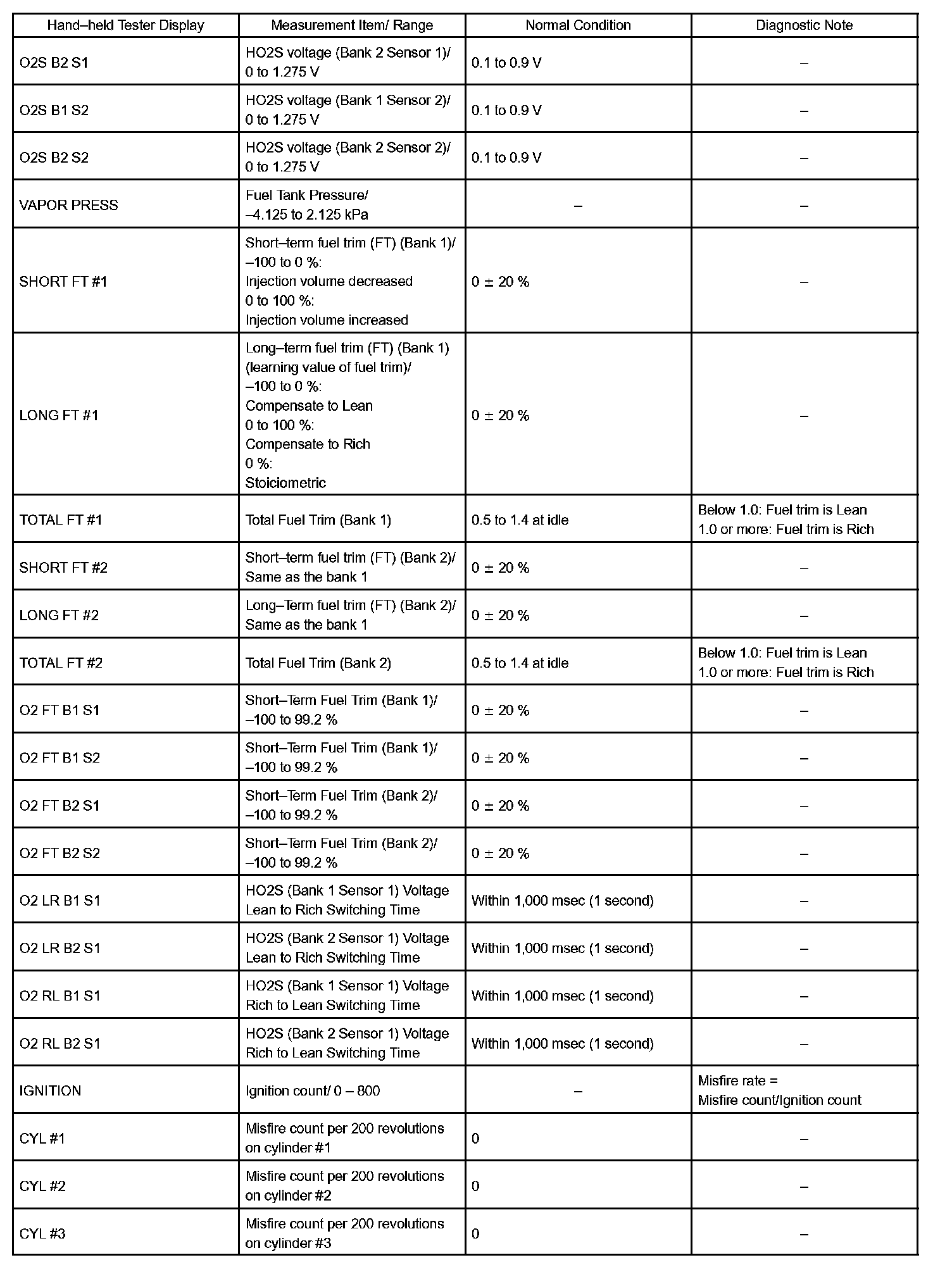 | Hand–held Tester Display | Measurement Item/ Range | Normal Condition | Diagnostic Note |
|---|---|---|---|
| O2S B2 S1 | HO2S voltage (Bank 2 Sensor 1)/ 0 to 1.275 V | 0.1 to 0.9 V | – |
| O2S B1 S2 | HO2S voltage (Bank 1 Sensor 2)/ 0 to 1.275 V | 0.1 to 0.9 V | – |
| O2S B2 S2 | HO2S voltage (Bank 2 Sensor 2)/ 0 to 1.275 V | 0.1 to 0.9 V | – |
| VAPOR PRESS | Fuel Tank Pressure/ –4.125 to 2.125 kPa | – | – |
| SHORT FT #1 | Short–term fuel trim (FT) (Bank 1)/ –100 to 0 %: Injection volume decreased 0 to 100 %: Injection volume increased | 0 ± 20 % | – |
| LONG FT #1 | Long–term fuel trim (FT) (Bank 1) (learning value of fuel trim)/ –100 to 0 %: Compensate to Lean 0 to 100 %: Compensate to Rich 0 %: Stoiciometric | 0 ± 20 % | – |
| TOTAL FT #1 | Total Fuel Trim (Bank 1) | 0.5 to 1.4 at idle | Below 1.0: Fuel trim is Lean 1.0 or more: Fuel trim is Rich |
| SHORT FT #2 | Short–term fuel trim (FT) (Bank 2)/ Same as the bank 1 | 0 ± 20 % | – |
| LONG FT #2 | Long–Term fuel trim (FT) (Bank 2)/ Same as the bank 1 | 0 ± 20 % | – |
| TOTAL FT #2 | Total Fuel Trim (Bank 2) | 0.5 to 1.4 at idle | Below 1.0: Fuel trim is Lean 1.0 or more: Fuel trim is Rich |
| O2 FT B1 S1 | Short–Term Fuel Trim (Bank 1)/ –100 to 99.2 % | 0 ± 20 % | – |
| O2 FT B1 S2 | Short–Term Fuel Trim (Bank 1)/ –100 to 99.2 % | 0 ± 20 % | – |
| O2 FT B2 S1 | Short–Term Fuel Trim (Bank 2)/ –100 to 99.2 % | 0 ± 20 % | – |
| O2 FT B2 S2 | Short–Term Fuel Trim (Bank 2)/ –100 to 99.2 % | 0 ± 20 % | – |
| O2 LR B1 S1 | HO2S (Bank 1 Sensor 1) Voltage Lean to Rich Switching Time | Within 1,000 msec (1 second) | – |
| O2 LR B2 S1 | HO2S (Bank 2 Sensor 1) Voltage Lean to Rich Switching Time | Within 1,000 msec (1 second) | – |
| O2 RL B1 S1 | HO2S (Bank 1 Sensor 1) Voltage Rich to Lean Switching Time | Within 1,000 msec (1 second) | – |
| O2 RL B2 S1 | HO2S (Bank 2 Sensor 1) Voltage Rich to Lean Switching Time | Within 1,000 msec (1 second) | – |
| IGNITION | Ignition count/ 0 – 800 | – | Misfire rate = Misfire count/Ignition count |
| CYL #1 | Misfire count per 200 revolutions on cylinder #1 | 0 | – |
| CYL #2 | Misfire count per 200 revolutions on cylinder #2 | 0 | – |
| CYL #3 | Misfire count per 200 revolutions on cylinder #3 | 0 | – |